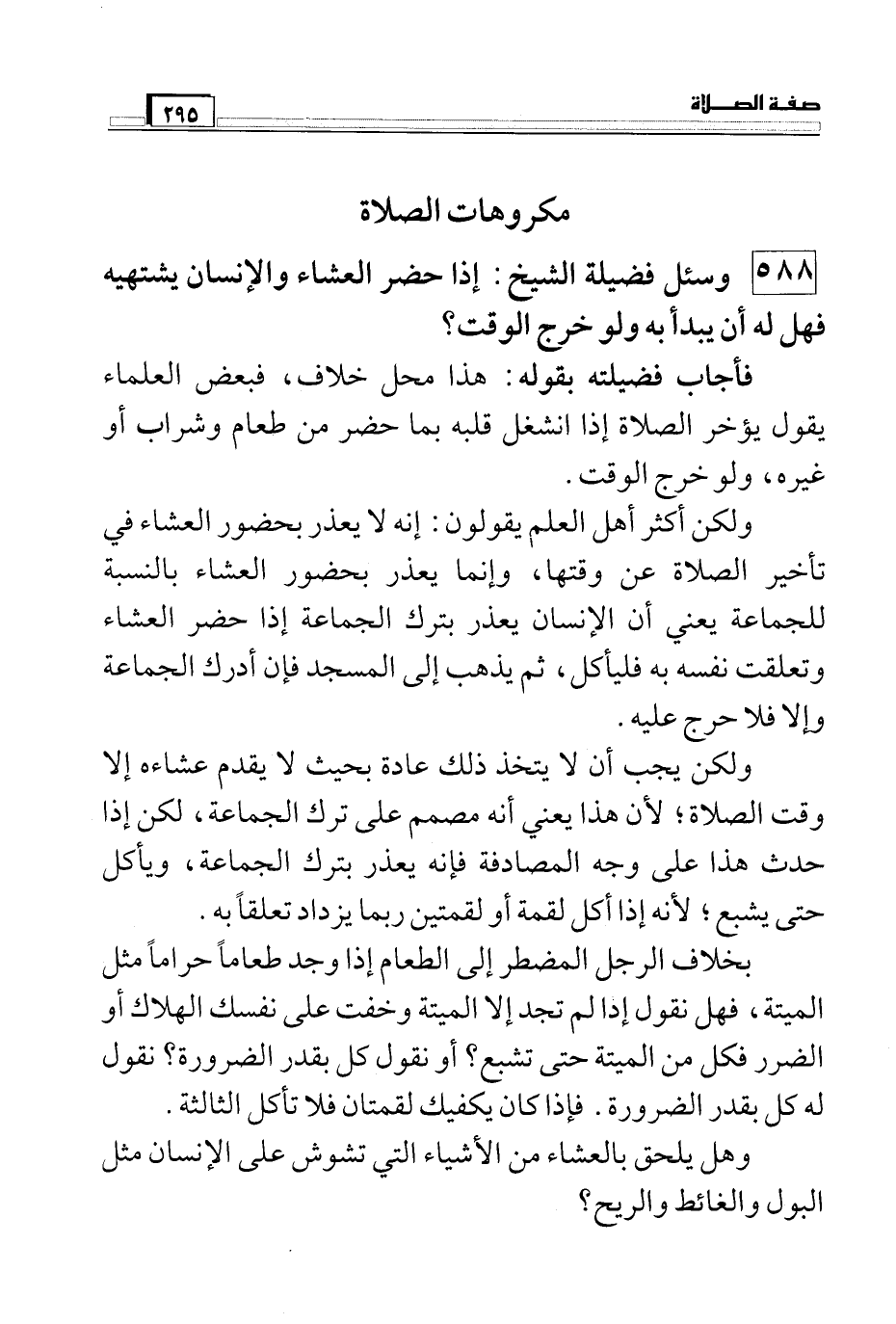 صفة الصلاة ٢٩٥

مكروهات الصلاة

٥٨٨ وسئل فضيلة الشيخ: إذا حضر العشاء والإنسان يشتهيه فهل له أن يبدأ به ولو خرج الوقت؟

فأجاب فضيلته بقوله: هذا محل خلاف، فبعض العلماء يقول يؤخر الصلاة إذا انشغل قلبه بما حضر من طعام وشراب أو غيره، ولو خرج الوقت.

ولكن أكثر أهل العلم يقولون: إنه لا يعذر بحضور العشاء في تأخير الصلاة عن وقتها، وإنما يعذر بحضور العشاء بالنسبة للجماعة يعني أن الإنسان يعذر بترك الجماعة إذا حضر العشاء وتعلقت نفسه به فليأكل، ثم يذهب إلى المسجد فإن أدرك الجماعة وإلا فلا حرج عليه.

ولكن يجب أن لا يتخذ ذلك عادة بحيث لا يقدم عشاءه إلا وقت الصلاة؛ لأن هذا يعني أنه مصمم على ترك الجماعة، لكن إذا حدث هذا على وجه المصادفة فإنه يعذر بترك الجماعة، ويأكل حتى يشبع؛ لأنه إذا أكل لقمة أو لقمتين ربما يزداد تعلقاً به.

بخلاف الرجل المضطر إلى الطعام إذا وجد طعاماً حراماً مثل الميتة، فهل نقول إذا لم تجد إلا الميتة وخفت على نفسك الهلاك أو الضرر فكل من الميتة حتى تشبع؟ أو نقول كل بقدر الضرورة؟ نقول له كل بقدر الضرورة. فإذا كان يكفيك لقمتان فلا تأكل الثالثة.

وهل يلحق بالعشاء من الأشياء التي تشوش على الإنسان مثل البول والغائط والريح؟